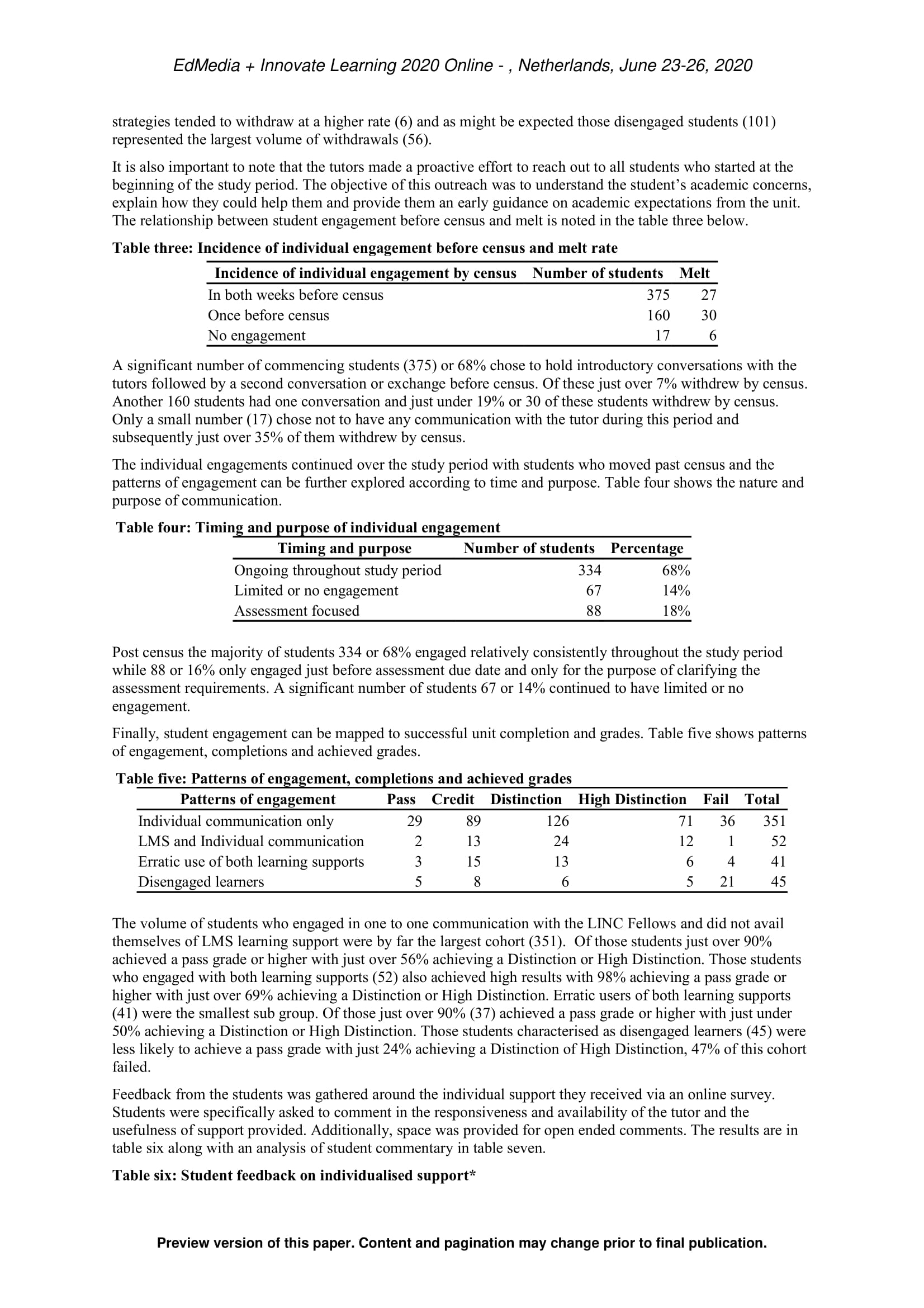 EdMedia + Innovate Learning 2020 Online - , Netherlands, June 23-26, 2020

strategies tended to withdraw at a higher rate (6) and as might be expected those disengaged students (101) represented the largest volume of withdrawals (56).

It is also important to note that the tutors made a proactive effort to reach out to all students who started at the beginning of the study period. The objective of this outreach was to understand the student's academic concerns, explain how they could help them and provide them an early guidance on academic expectations from the unit. The relationship between student engagement before census and melt is noted in the table three below.

Table three: Incidence of individual engagement before census and melt rate

| Incidence of individual engagement by census | Number of students | Melt |
|---|---|---|
| In both weeks before census | 375 | 27 |
| Once before census | 160 | 30 |
| No engagement | 17 | 6 |

A significant number of commencing students (375) or 68% chose to hold introductory conversations with the tutors followed by a second conversation or exchange before census. Of these just over 7% withdrew by census. Another 160 students had one conversation and just under 19% or 30 of these students withdrew by census. Only a small number (17) chose not to have any communication with the tutor during this period and subsequently just over 35% of them withdrew by census.

The individual engagements continued over the study period with students who moved past census and the patterns of engagement can be further explored according to time and purpose. Table four shows the nature and purpose of communication.

Table four: Timing and purpose of individual engagement

| Timing and purpose | Number of students | Percentage |
|---|---|---|
| Ongoing throughout study period | 334 | 68% |
| Limited or no engagement | 67 | 14% |
| Assessment focused | 88 | 18% |

Post census the majority of students 334 or 68% engaged relatively consistently throughout the study period while 88 or 16% only engaged just before assessment due date and only for the purpose of clarifying the assessment requirements. A significant number of students 67 or 14% continued to have limited or no engagement.

Finally, student engagement can be mapped to successful unit completion and grades. Table five shows patterns of engagement, completions and achieved grades.

Table five: Patterns of engagement, completions and achieved grades

| Patterns of engagement | Pass | Credit | Distinction | High Distinction | Fail | Total |
|---|---|---|---|---|---|---|
| Individual communication only | 29 | 89 | 126 | 71 | 36 | 351 |
| LMS and Individual communication | 2 | 13 | 24 | 12 | 1 | 52 |
| Erratic use of both learning supports | 3 | 15 | 13 | 6 | 4 | 41 |
| Disengaged learners | 5 | 8 | 6 | 5 | 21 | 45 |

The volume of students who engaged in one to one communication with the LINC Fellows and did not avail themselves of LMS learning support were by far the largest cohort (351). Of those students just over 90% achieved a pass grade or higher with just over 56% achieving a Distinction or High Distinction. Those students who engaged with both learning supports (52) also achieved high results with 98% achieving a pass grade or higher with just over 69% achieving a Distinction or High Distinction. Erratic users of both learning supports (41) were the smallest sub group. Of those just over 90% (37) achieved a pass grade or higher with just under 50% achieving a Distinction or High Distinction. Those students characterised as disengaged learners (45) were less likely to achieve a pass grade with just 24% achieving a Distinction of High Distinction, 47% of this cohort failed.

Feedback from the students was gathered around the individual support they received via an online survey. Students were specifically asked to comment in the responsiveness and availability of the tutor and the usefulness of support provided. Additionally, space was provided for open ended comments. The results are in table six along with an analysis of student commentary in table seven.

Table six: Student feedback on individualised support*

Preview version of this paper. Content and pagination may change prior to final publication.